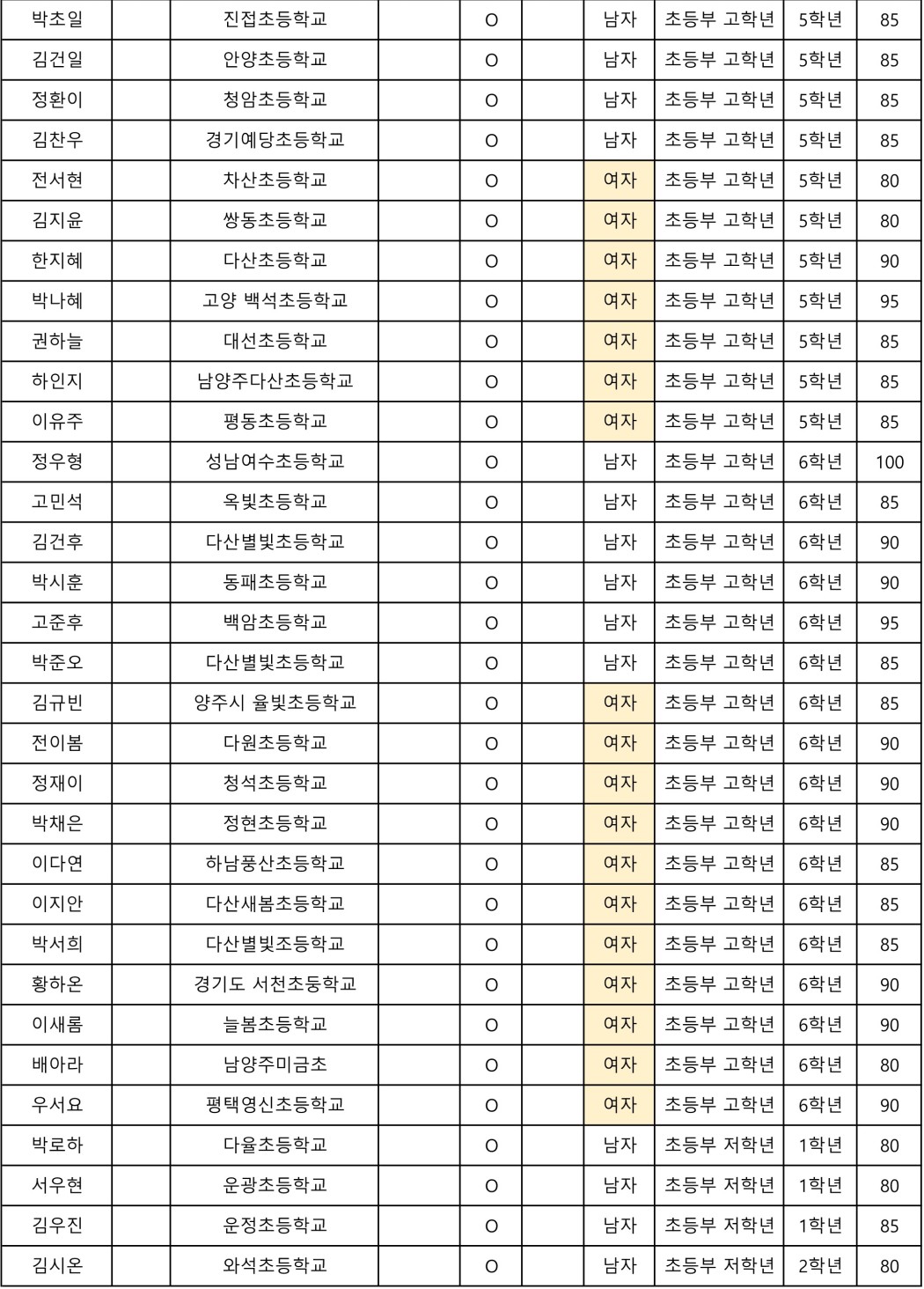 | 박초일 | | 진접초등학교 | | O | | 남자 | 초등부 고학년 | 5학년 | 85 |
|---|---|---|---|---|---|---|---|---|---|
| 김건일 | | 안양초등학교 | | O | | 남자 | 초등부 고학년 | 5학년 | 85 |
| 정환이 | | 청암초등학교 | | O | | 남자 | 초등부 고학년 | 5학년 | 85 |
| 김찬우 | | 경기예당초등학교 | | O | | 남자 | 초등부 고학년 | 5학년 | 85 |
| 전서현 | | 차산초등학교 | | O | | 여자 | 초등부 고학년 | 5학년 | 80 |
| 김지윤 | | 쌍동초등학교 | | O | | 여자 | 초등부 고학년 | 5학년 | 80 |
| 한지혜 | | 다산초등학교 | | O | | 여자 | 초등부 고학년 | 5학년 | 90 |
| 박나혜 | | 고양 백석초등학교 | | O | | 여자 | 초등부 고학년 | 5학년 | 95 |
| 권하늘 | | 대선초등학교 | | O | | 여자 | 초등부 고학년 | 5학년 | 85 |
| 하인지 | | 남양주다산초등학교 | | O | | 여자 | 초등부 고학년 | 5학년 | 85 |
| 이유주 | | 평동초등학교 | | O | | 여자 | 초등부 고학년 | 5학년 | 85 |
| 정우형 | | 성남여수초등학교 | | O | | 남자 | 초등부 고학년 | 6학년 | 100 |
| 고민석 | | 옥빛초등학교 | | O | | 남자 | 초등부 고학년 | 6학년 | 85 |
| 김건후 | | 다산별빛초등학교 | | O | | 남자 | 초등부 고학년 | 6학년 | 90 |
| 박시훈 | | 동패초등학교 | | O | | 남자 | 초등부 고학년 | 6학년 | 90 |
| 고준후 | | 백암초등학교 | | O | | 남자 | 초등부 고학년 | 6학년 | 95 |
| 박준오 | | 다산별빛초등학교 | | O | | 남자 | 초등부 고학년 | 6학년 | 85 |
| 김규빈 | | 양주시 율빛초등학교 | | O | | 여자 | 초등부 고학년 | 6학년 | 85 |
| 전이봄 | | 다원초등학교 | | O | | 여자 | 초등부 고학년 | 6학년 | 90 |
| 정재이 | | 청석초등학교 | | O | | 여자 | 초등부 고학년 | 6학년 | 90 |
| 박채은 | | 정현초등학교 | | O | | 여자 | 초등부 고학년 | 6학년 | 90 |
| 이다연 | | 하남풍산초등학교 | | O | | 여자 | 초등부 고학년 | 6학년 | 85 |
| 이지안 | | 다산새봄초등학교 | | O | | 여자 | 초등부 고학년 | 6학년 | 85 |
| 박서희 | | 다산별빛조등학교 | | O | | 여자 | 초등부 고학년 | 6학년 | 85 |
| 황하온 | | 경기도 서천초둥학교 | | O | | 여자 | 초등부 고학년 | 6학년 | 90 |
| 이새롬 | | 늘봄초등학교 | | O | | 여자 | 초등부 고학년 | 6학년 | 90 |
| 배아라 | | 남양주미금초 | | O | | 여자 | 초등부 고학년 | 6학년 | 80 |
| 우서요 | | 평택영신초등학교 | | O | | 여자 | 초등부 고학년 | 6학년 | 90 |
| 박로하 | | 다율초등학교 | | O | | 남자 | 초등부 저학년 | 1학년 | 80 |
| 서우현 | | 운광초등학교 | | O | | 남자 | 초등부 저학년 | 1학년 | 80 |
| 김우진 | | 운정초등학교 | | O | | 남자 | 초등부 저학년 | 1학년 | 85 |
| 김시온 | | 와석초등학교 | | O | | 남자 | 초등부 저학년 | 2학년 | 80 |